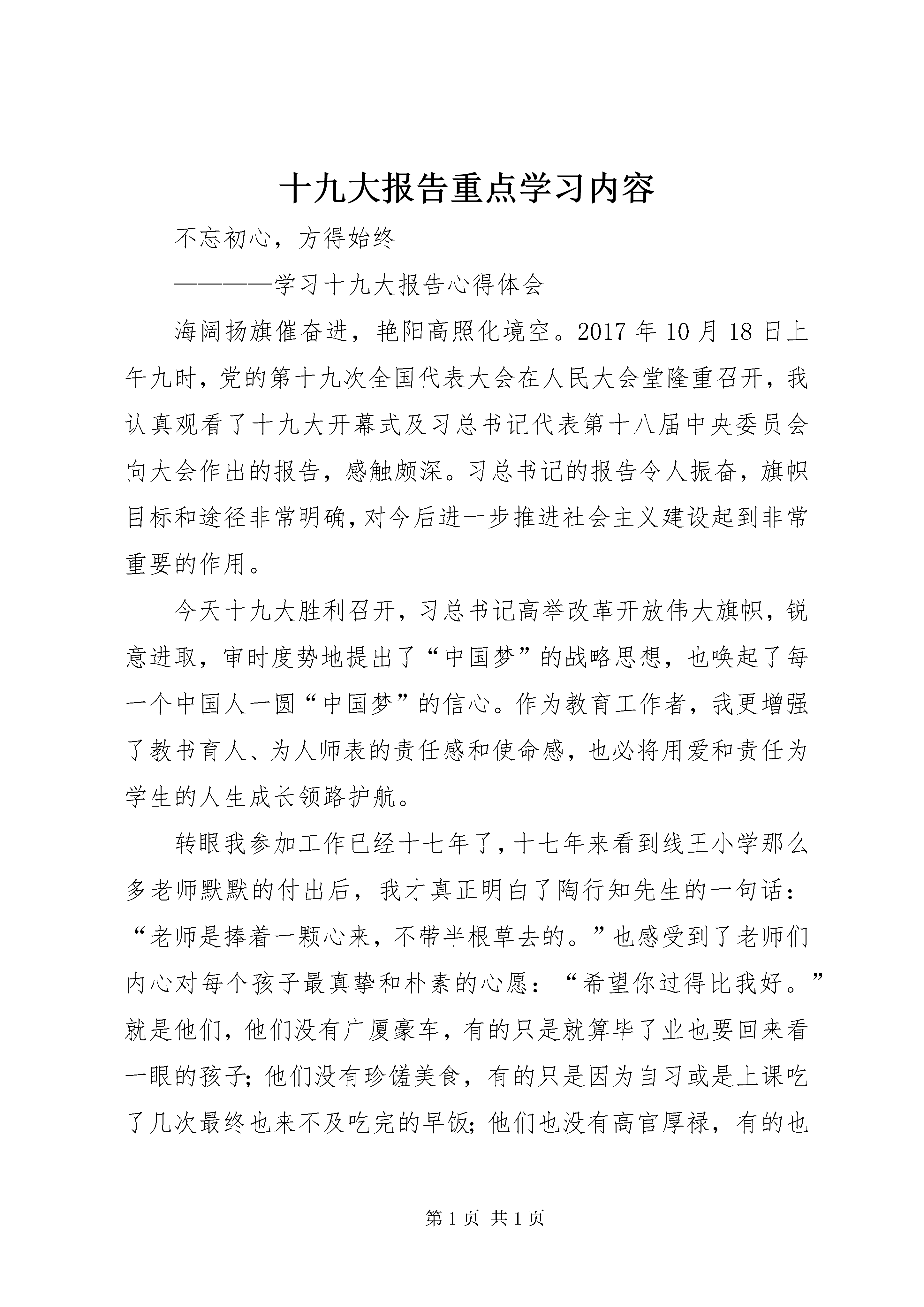 十九大报告重点学习内容

不忘初心，方得始终

————学习十九大报告心得体会

海阔扬旗催奋进，艳阳高照化境空。2017 年 10 月 18 日上午九时，党的第十九次全国代表大会在人民大会堂隆重召开，我认真观看了十九大开幕式及习总书记代表第十八届中央委员会向大会作出的报告，感触颇深。习总书记的报告令人振奋，旗帜目标和途径非常明确，对今后进一步推进社会主义建设起到非常重要的作用。

今天十九大胜利召开，习总书记高举改革开放伟大旗帜，锐意进取，审时度势地提出了“中国梦”的战略思想，也唤起了每一个中国人一圆“中国梦”的信心。作为教育工作者，我更增强了教书育人、为人师表的责任感和使命感，也必将用爱和责任为学生的人生成长领路护航。

转眼我参加工作已经十七年了，十七年来看到线王小学那么多老师默默的付出后，我才真正明白了陶行知先生的一句话：“老师是捧着一颗心来，不带半根草去的。”也感受到了老师们内心对每个孩子最真挚和朴素的心愿：“希望你过得比我好。”就是他们，他们没有广厦豪车，有的只是就算毕了业也要回来看一眼的孩子；他们没有珍馐美食，有的只是因为自习或是上课吃了几次最终也来不及吃完的早饭；他们也没有高官厚禄，有的也

第 1 页 共 1 页